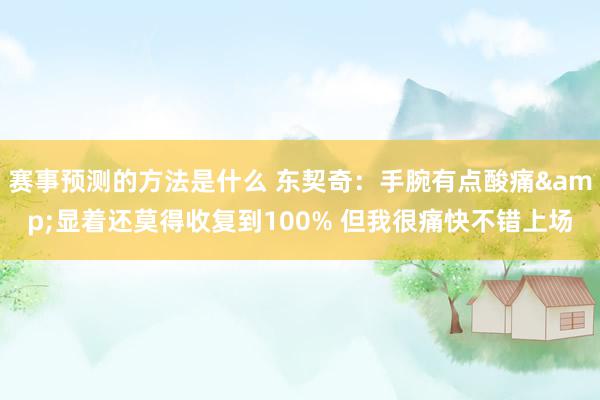 赛事预测的方法是什么 东契奇：手腕有点酸痛&amp;显着还莫得收复到100% 但我很痛快不错上场